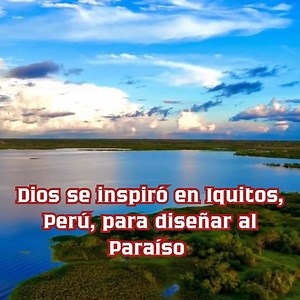 Dios se inspiró en Iquitos, Perú, para diseñar al Paraíso